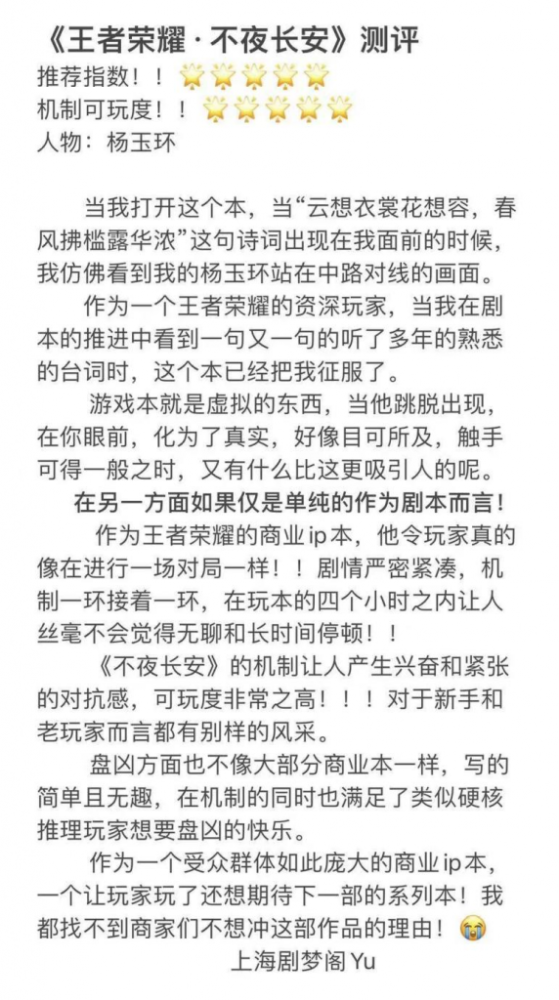 《王者荣耀·不夜长安》测评
推荐指数！！🌟🌟🌟🌟🌟
机制可玩度！！🌟🌟🌟🌟🌟
人物：杨玉环

当我打开这个本，当“云想衣裳花想容，春风拂槛露华浓”这句诗词出现在我面前的时候，我仿佛看到我的杨玉环站在中路对线的画面。

作为一个王者荣耀的资深玩家，当我在剧本的推进中看到一句又一句的听了多年的熟悉的台词时，这个本已经把我征服了。

游戏本就是虚拟的东西，当他跳脱出现，在你眼前，化为了真实，好像目可所及，触手可得一般之时，又有什么比这更吸引人的呢。

在另一方面如果仅是单纯的作为剧本而言！

作为王者荣耀的商业ip本，他令玩家真的像在进行一场对局一样！！剧情严密紧凑，机制一环接着一环，在玩本的四个小时之内让人丝毫不会觉得无聊和长时间停顿！！

《不夜长安》的机制让人产生兴奋和紧张的对抗感，可玩度非常之高！！！对于新手和老玩家而言都有别样的风采。

盘凶方面也不像大部分商业本一样，写的简单且无趣，在机制的同时也满足了类似硬核推理玩家想要盘凶的快乐。

作为一个受众群体如此庞大的商业ip本，一个让玩家玩了还想期待下一部的系列本！我都找不到商家们不想冲这部作品的理由！😭

上海剧梦阁 Yu